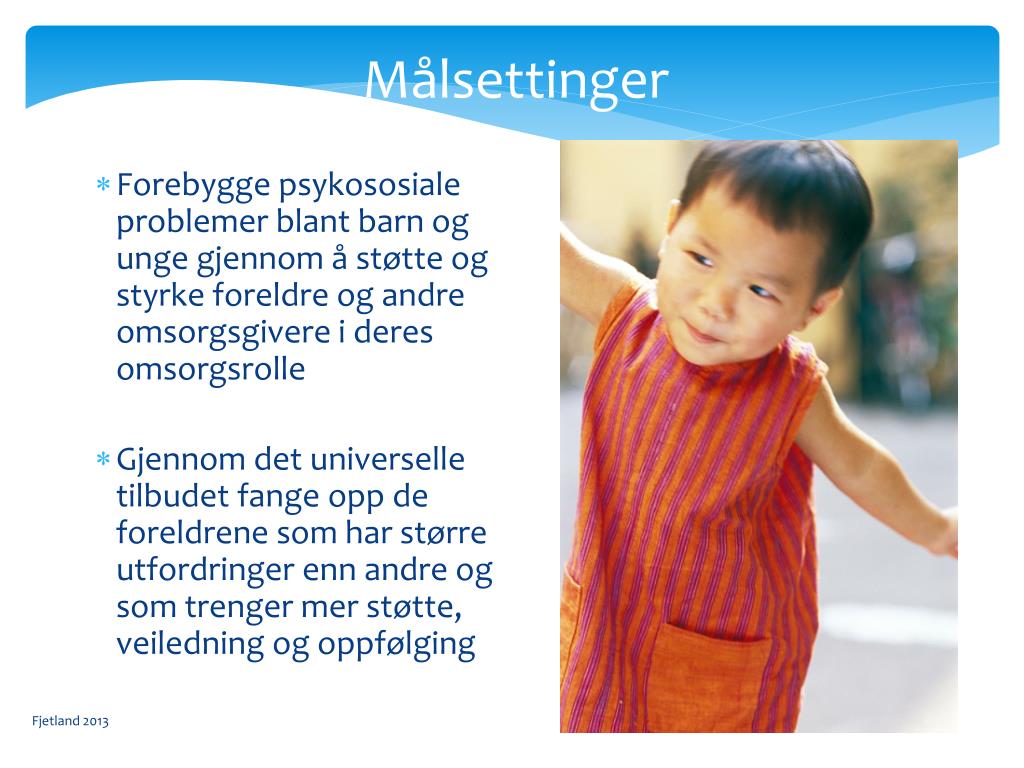 Målsettinger

* Forebygge psykososiale problemer blant barn og unge gjennom å støtte og styrke foreldre og andre omsorgsgivere i deres omsorgsrolle

* Gjennom det universelle tilbudet fange opp de foreldrene som har større utfordringer enn andre og som trenger mer støtte, veiledning og oppfølging

Fjetland 2013